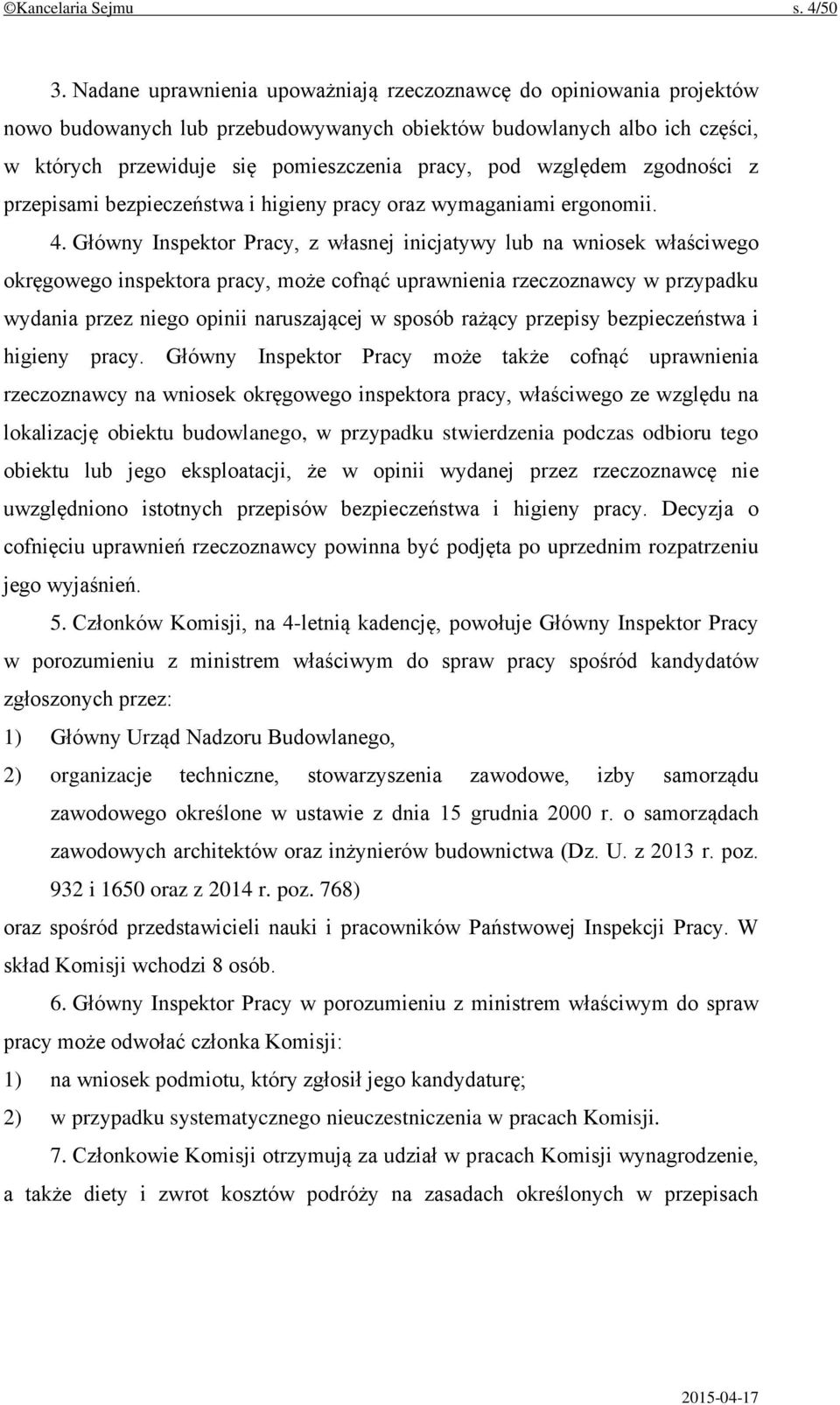 ©Kancelaria Sejmu s. 4/50

3. Nadane uprawnienia upoważniają rzeczoznawcę do opiniowania projektów nowo budowanych lub przebudowywanych obiektów budowlanych albo ich części, w których przewiduje się pomieszczenia pracy, pod względem zgodności z przepisami bezpieczeństwa i higieny pracy oraz wymaganiami ergonomii.

4. Główny Inspektor Pracy, z własnej inicjatywy lub na wniosek właściwego okręgowego inspektora pracy, może cofnąć uprawnienia rzeczoznawcy w przypadku wydania przez niego opinii naruszającej w sposób rażący przepisy bezpieczeństwa i higieny pracy. Główny Inspektor Pracy może także cofnąć uprawnienia rzeczoznawcy na wniosek okręgowego inspektora pracy, właściwego ze względu na lokalizację obiektu budowlanego, w przypadku stwierdzenia podczas odbioru tego obiektu lub jego eksploatacji, że w opinii wydanej przez rzeczoznawcę nie uwzględniono istotnych przepisów bezpieczeństwa i higieny pracy. Decyzja o cofnięciu uprawnień rzeczoznawcy powinna być podjęta po uprzednim rozpatrzeniu jego wyjaśnień.

5. Członków Komisji, na 4-letnią kadencję, powołuje Główny Inspektor Pracy w porozumieniu z ministrem właściwym do spraw pracy spośród kandydatów zgłoszonych przez:

1) Główny Urząd Nadzoru Budowlanego,

2) organizacje techniczne, stowarzyszenia zawodowe, izby samorządu zawodowego określone w ustawie z dnia 15 grudnia 2000 r. o samorządach zawodowych architektów oraz inżynierów budownictwa (Dz. U. z 2013 r. poz. 932 i 1650 oraz z 2014 r. poz. 768)

oraz spośród przedstawicieli nauki i pracowników Państwowej Inspekcji Pracy. W skład Komisji wchodzi 8 osób.

6. Główny Inspektor Pracy w porozumieniu z ministrem właściwym do spraw pracy może odwołać członka Komisji:

1) na wniosek podmiotu, który zgłosił jego kandydaturę;

2) w przypadku systematycznego nieuczestniczenia w pracach Komisji.

7. Członkowie Komisji otrzymują za udział w pracach Komisji wynagrodzenie, a także diety i zwrot kosztów podróży na zasadach określonych w przepisach

2015-04-17